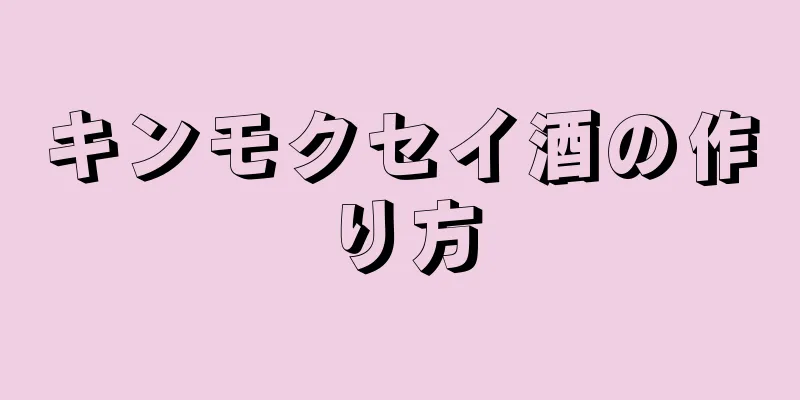 キンモクセイ酒の作り方